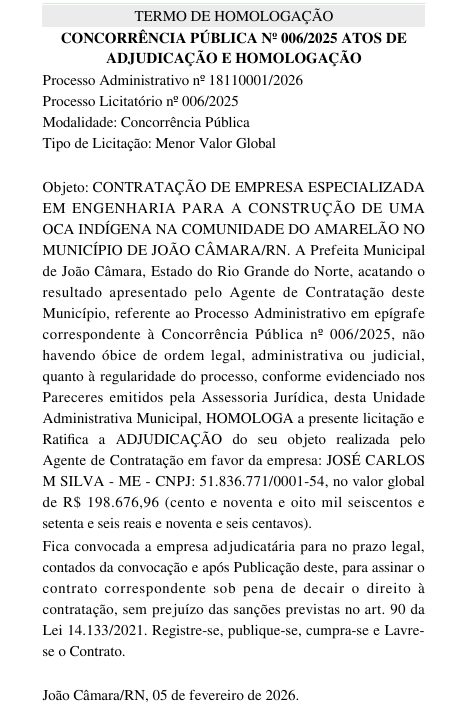 TERMO DE HOMOLOGAÇÃO
CONCORRÊNCIA PÚBLICA Nº 006/2025 ATOS DE ADJUDICAÇÃO E HOMOLOGAÇÃO

Processo Administrativo nº 18110001/2026
Processo Licitatório nº 006/2025
Modalidade: Concorrência Pública
Tipo de Licitação: Menor Valor Global

Objeto: CONTRATAÇÃO DE EMPRESA ESPECIALIZADA EM ENGENHARIA PARA A CONSTRUÇÃO DE UMA OCA INDÍGENA NA COMUNIDADE DO AMARELÃO NO MUNICÍPIO DE JOÃO CÂMARA/RN. A Prefeita Municipal de João Câmara, Estado do Rio Grande do Norte, acatando o resultado apresentado pelo Agente de Contratação deste Município, referente ao Processo Administrativo em epígrafe correspondente à Concorrência Pública nº 006/2025, não havendo óbice de ordem legal, administrativa ou judicial, quanto à regularidade do processo, conforme evidenciado nos Pareceres emitidos pela Assessoria Jurídica, desta Unidade Administrativa Municipal, HOMOLOGA a presente licitação e Ratifica a ADJUDICAÇÃO do seu objeto realizada pelo Agente de Contratação em favor da empresa: JOSÉ CARLOS M SILVA - ME - CNPJ: 51.836.771/0001-54, no valor global de R$ 198.676,96 (cento e noventa e oito mil seiscentos e setenta e seis reais e noventa e seis centavos).
Fica convocada a empresa adjudicatária para no prazo legal, contados da convocação e após Publicação deste, para assinar o contrato correspondente sob pena de decair o direito à contratação, sem prejuízo das sanções previstas no art. 90 da Lei 14.133/2021. Registre-se, publique-se, cumpra-se e Lavre-se o Contrato.

João Câmara/RN, 05 de fevereiro de 2026.